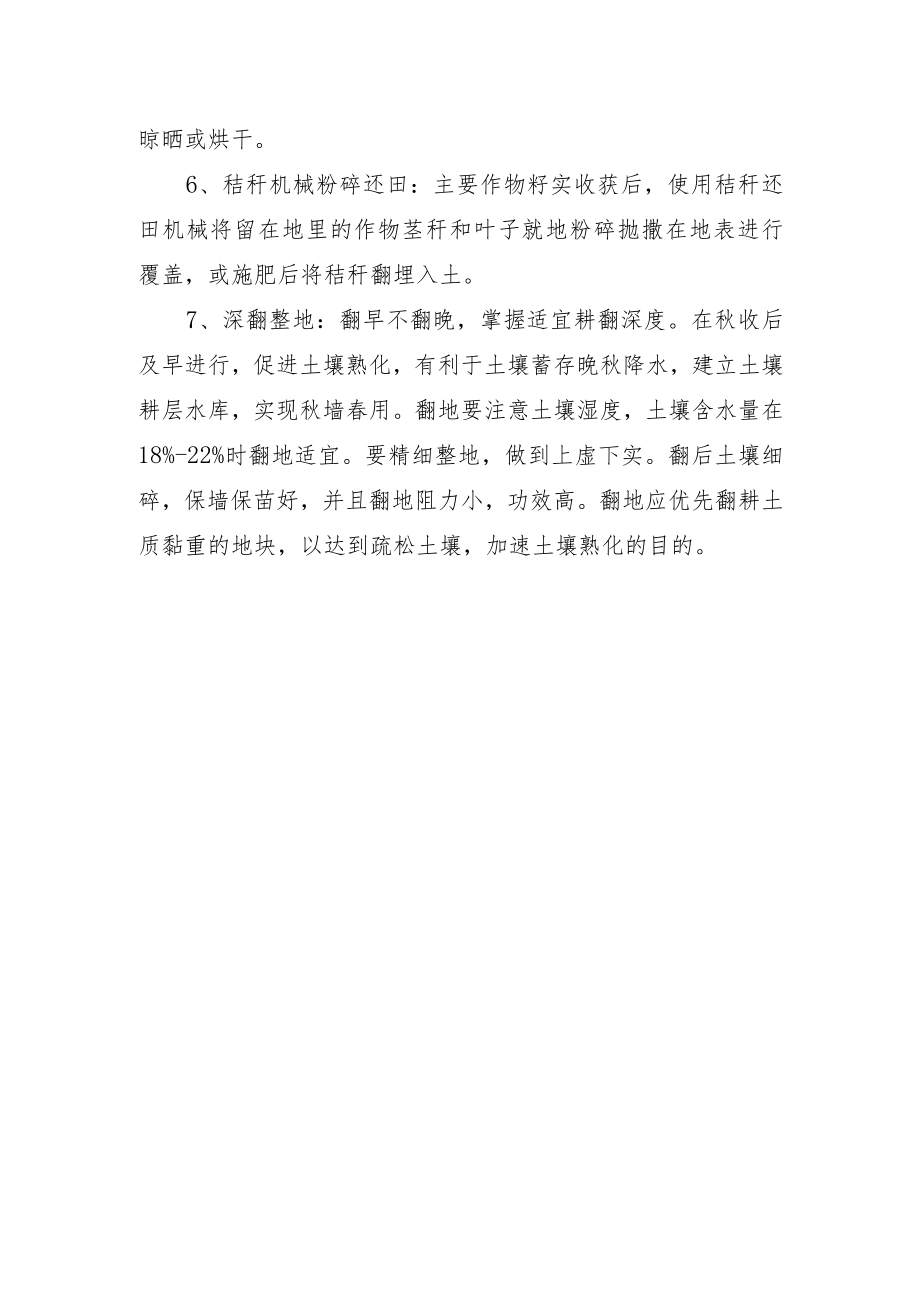 晾晒或烘干。

6、秸秆机械粉碎还田：主要作物籽实收获后，使用秸秆还田机械将留在地里的作物茎秆和叶子就地粉碎抛撒在地表进行覆盖，或施肥后将秸秆翻埋入土。

7、深翻整地：翻早不翻晚，掌握适宜耕翻深度。在秋收后及早进行，促进土壤熟化，有利于土壤蓄存晚秋降水，建立土壤耕层水库，实现秋墒春用。翻地要注意土壤湿度，土壤含水量在18%-22%时翻地适宜。要精细整地，做到上虚下实。翻后土壤细碎，保墒保苗好，并且翻地阻力小，功效高。翻地应优先翻耕土质黏重的地块，以达到疏松土壤，加速土壤熟化的目的。